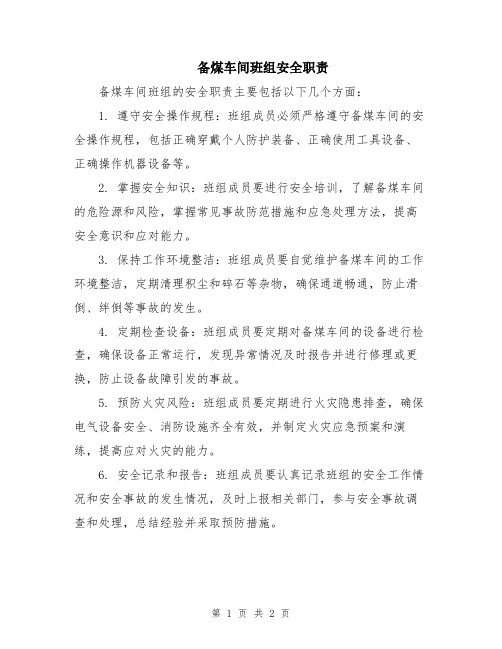 备煤车间班组安全职责

备煤车间班组的安全职责主要包括以下几个方面：

1. 遵守安全操作规程：班组成员必须严格遵守备煤车间的安全操作规程，包括正确穿戴个人防护装备、正确使用工具设备、正确操作机器设备等。

2. 掌握安全知识：班组成员要进行安全培训，了解备煤车间的危险源和风险，掌握常见事故防范措施和应急处理方法，提高安全意识和应对能力。

3. 保持工作环境整洁：班组成员要自觉维护备煤车间的工作环境整洁，定期清理积尘和碎石等杂物，确保通道畅通，防止滑倒、绊倒等事故的发生。

4. 定期检查设备：班组成员要定期对备煤车间的设备进行检查，确保设备正常运行，发现异常情况及时报告并进行修理或更换，防止设备故障引发的事故。

5. 预防火灾风险：班组成员要定期进行火灾隐患排查，确保电气设备安全、消防设施齐全有效，并制定火灾应急预案和演练，提高应对火灾的能力。

6. 安全记录和报告：班组成员要认真记录班组的安全工作情况和安全事故的发生情况，及时上报相关部门，参与安全事故调查和处理，总结经验并采取预防措施。

第 1 页 共 2 页